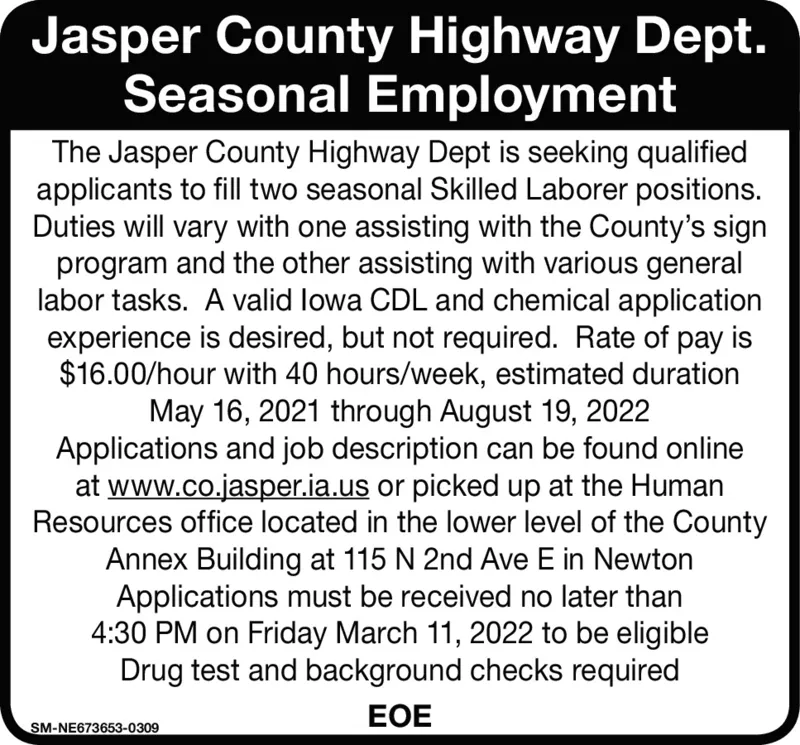 Jasper County Highway Dept.
Seasonal Employment

The Jasper County Highway Dept is seeking qualified applicants to fill two seasonal Skilled Laborer positions. Duties will vary with one assisting with the County's sign program and the other assisting with various general labor tasks. A valid Iowa CDL and chemical application experience is desired, but not required. Rate of pay is \$16.00/hour with 40 hours/week, estimated duration May 16, 2021 through August 19, 2022

Applications and job description can be found online at www.co.jasper.ia.us or picked up at the Human Resources office located in the lower level of the County Annex Building at 115 N 2nd Ave E in Newton

Applications must be received no later than 4:30 PM on Friday March 11, 2022 to be eligible

Drug test and background checks required

EOE

SM-NE673653-0309